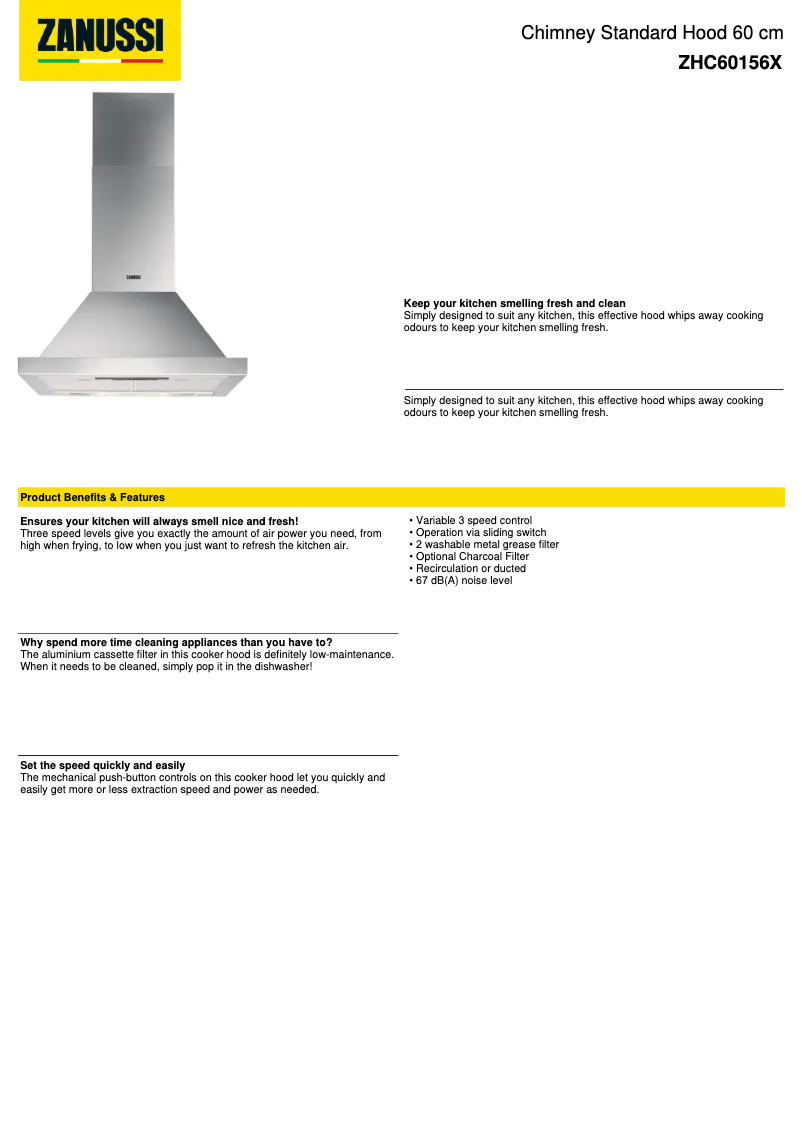 ZANUSSI

Chimney Standard Hood 60 cm
ZHC60156X

ZANUSSI

Keep your kitchen smelling fresh and clean
Simply designed to suit any kitchen, this effective hood whips away cooking odours to keep your kitchen smelling fresh.

Simply designed to suit any kitchen, this effective hood whips away cooking odours to keep your kitchen smelling fresh.

Product Benefits & Features

Ensures your kitchen will always smell nice and fresh!
Three speed levels give you exactly the amount of air power you need, from high when frying, to low when you just want to refresh the kitchen air.

Why spend more time cleaning appliances than you have to?
The aluminium cassette filter in this cooker hood is definitely low-maintenance. When it needs to be cleaned, simply pop it in the dishwasher!

Set the speed quickly and easily
The mechanical push-button controls on this cooker hood let you quickly and easily get more or less extraction speed and power as needed.

• Variable 3 speed control
• Operation via sliding switch
• 2 washable metal grease filter
• Optional Charcoal Filter
• Recirculation or ducted
• 67 dB(A) noise level